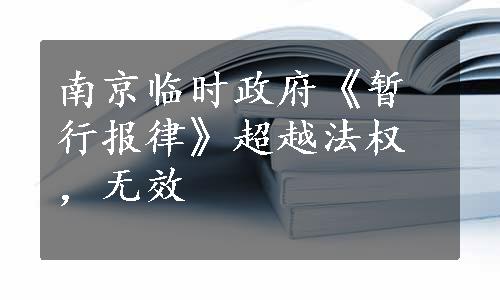 南京临时政府《暂行报律》超越法权，无效